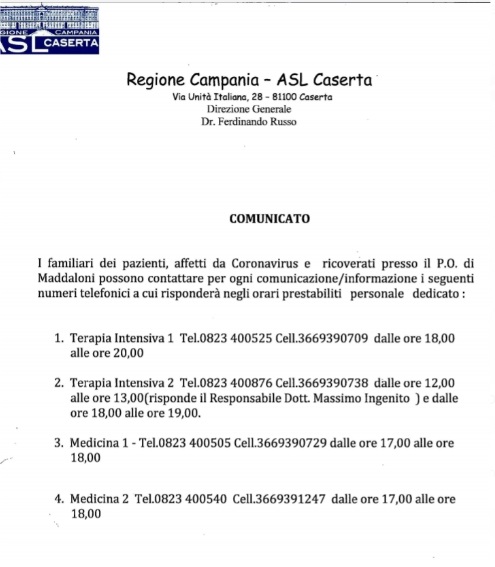 GIONE CAMPANIA
ASL CASERTA

Regione Campania – ASL Caserta
Via Unità Italiana, 28 – 81100 Caserta
Direzione Generale
Dr. Ferdinando Russo

COMUNICATO

I familiari dei pazienti, affetti da Coronavirus e ricoverati presso il P.O. di Maddaloni possono contattare per ogni comunicazione/informazione i seguenti numeri telefonici a cui risponderà negli orari prestabiliti personale dedicato :

1. Terapia Intensiva 1 Tel.0823 400525 Cell.3669390709 dalle ore 18,00 alle ore 20,00

2. Terapia Intensiva 2 Tel.0823 400876 Cell.3669390738 dalle ore 12,00 alle ore 13,00(risponde il Responsabile Dott. Massimo Ingenito ) e dalle ore 18,00 alle ore 19,00.

3. Medicina 1 - Tel.0823 400505 Cell.3669390729 dalle ore 17,00 alle ore 18,00

4. Medicina 2 Tel.0823 400540 Cell.3669391247 dalle ore 17,00 alle ore 18,00